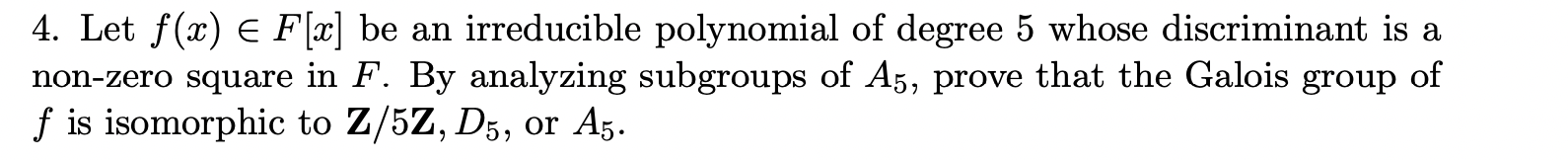 4. Let $f(x) \in F[x]$ be an irreducible polynomial of degree 5 whose discriminant is a non-zero square in $F$. By analyzing subgroups of $A_5$, prove that the Galois group of $f$ is isomorphic to $\mathbf{Z}/5\mathbf{Z}, D_5$, or $A_5$.